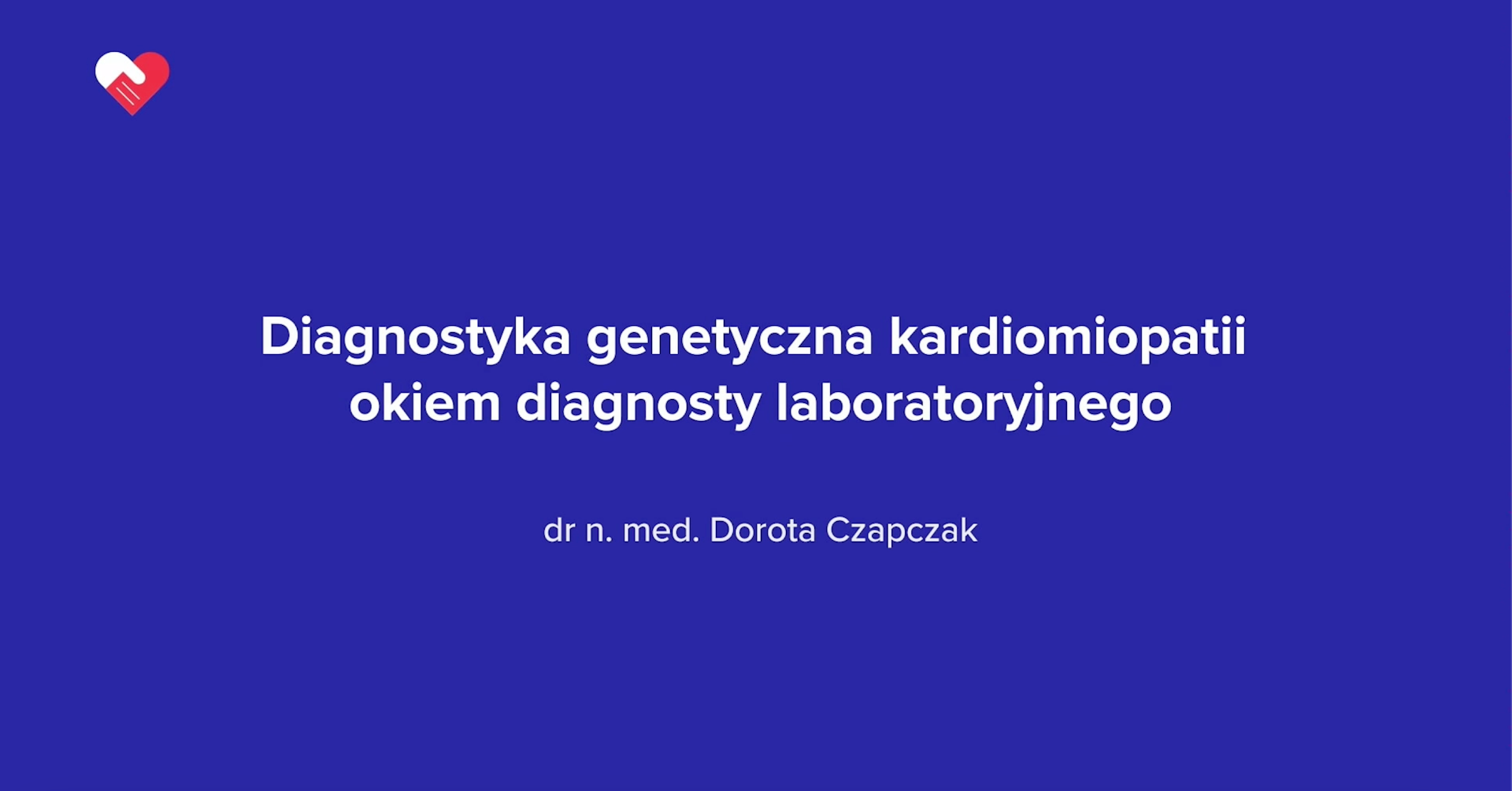 Diagnostyka genetyczna kardiomiopatii okiem diagnosty laboratoryjnego

dr n. med. Dorota Czapczak